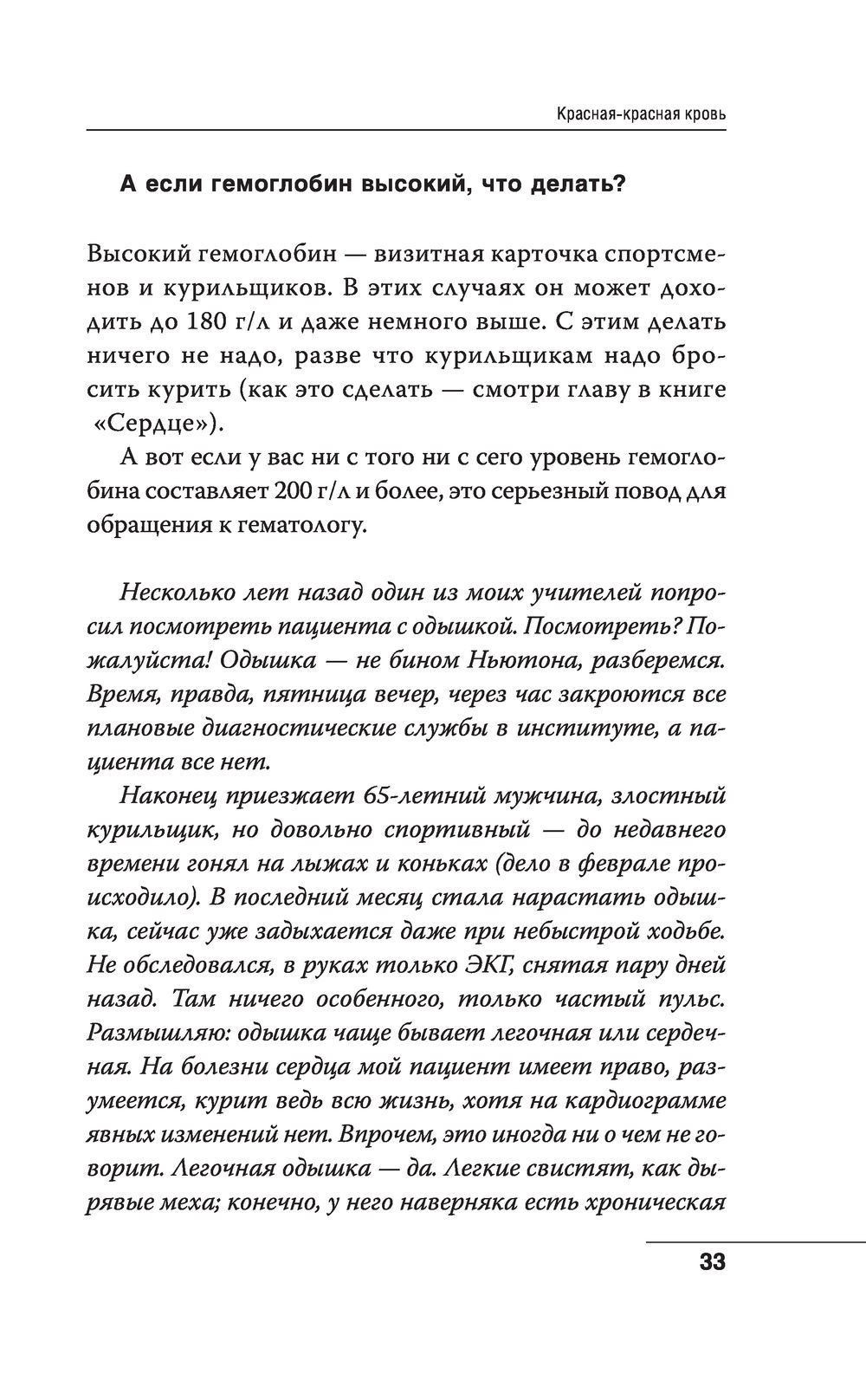 Красная-красная кровь

А если гемоглобин высокий, что делать?

Высокий гемоглобин — визитная карточка спортсменов и курильщиков. В этих случаях он может доходить до 180 г/л и даже немного выше. С этим делать ничего не надо, разве что курильщикам надо бросить курить (как это сделать — смотри главу в книге «Сердце»).

А вот если у вас ни с того ни с сего уровень гемоглобина составляет 200 г/л и более, это серьезный повод для обращения к гематологу.

Несколько лет назад один из моих учителей попросил посмотреть пациента с одышкой. Посмотреть? Пожалуйста! Одышка — не бином Ньютона, разберемся. Время, правда, пятница вечер, через час закроются все плановые диагностические службы в институте, а пациента все нет.

Наконец приезжает 65-летний мужчина, злостный курильщик, но довольно спортивный — до недавнего времени гонял на лыжах и коньках (дело в феврале происходило). В последний месяц стала нарастать одышка, сейчас уже задыхается даже при небыстрой ходьбе. Не обследовался, в руках только ЭКГ, снятая пару дней назад. Там ничего особенного, только частый пульс. Размышляю: одышка чаще бывает легочная или сердечная. На болезни сердца мой пациент имеет право, разумеется, курит ведь всю жизнь, хотя на кардиограмме явных изменений нет. Впрочем, это иногда ни о чем не говорит. Легочная одышка — да. Легкие свистят, как дырявые меха; конечно, у него наверняка есть хроническая

33